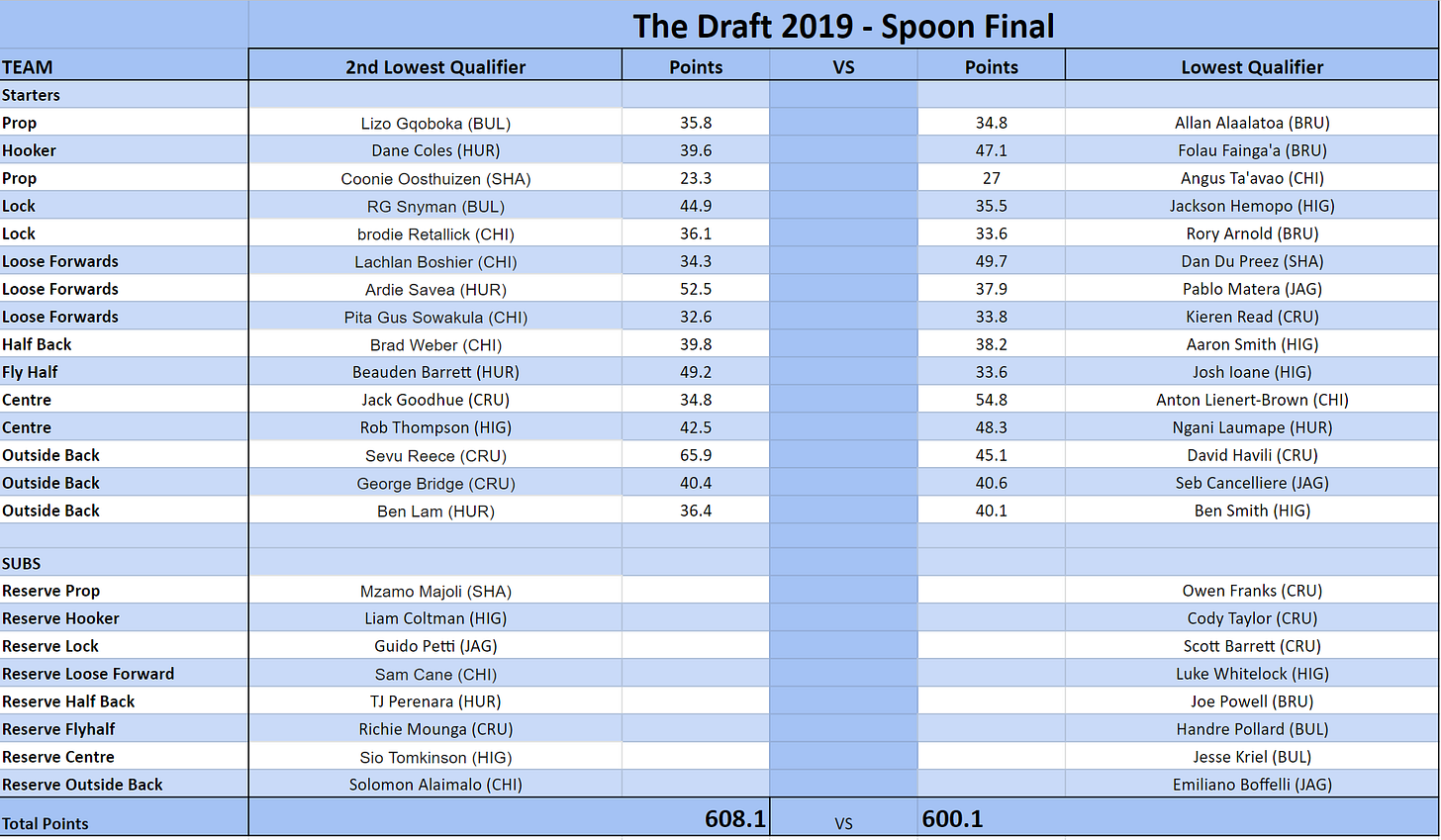 The Draft 2019 - Spoon Final

| TEAM | 2nd Lowest Qualifier | Points | VS | Points | Lowest Qualifier |
|---|---|---|---|---|---|
| Starters | | | | | |
| Prop | Lizo Gqoboka (BUL) | 35.8 | | 34.8 | Allan Alaalatoa (BRU) |
| Hooker | Dane Coles (HUR) | 39.6 | | 47.1 | Folau Fainga'a (BRU) |
| Prop | Coonie Oosthuizen (SHA) | 23.3 | | 27 | Angus Ta'avao (CHI) |
| Lock | RG Snyman (BUL) | 44.9 | | 35.5 | Jackson Hemopo (HIG) |
| Lock | brodie Retallick (CHI) | 36.1 | | 33.6 | Rory Arnold (BRU) |
| Loose Forwards | Lachlan Boshier (CHI) | 34.3 | | 49.7 | Dan Du Preez (SHA) |
| Loose Forwards | Ardie Savea (HUR) | 52.5 | | 37.9 | Pablo Matera (JAG) |
| Loose Forwards | Pita Gus Sowakula (CHI) | 32.6 | | 33.8 | Kieren Read (CRU) |
| Half Back | Brad Weber (CHI) | 39.8 | | 38.2 | Aaron Smith (HIG) |
| Fly Half | Beauden Barrett (HUR) | 49.2 | | 33.6 | Josh Ioane (HIG) |
| Centre | Jack Goodhue (CRU) | 34.8 | | 54.8 | Anton Lienert-Brown (CHI) |
| Centre | Rob Thompson (HIG) | 42.5 | | 48.3 | Ngani Laumape (HUR) |
| Outside Back | Sevu Reece (CRU) | 65.9 | | 45.1 | David Havili (CRU) |
| Outside Back | George Bridge (CRU) | 40.4 | | 40.6 | Seb Cancelliere (JAG) |
| Outside Back | Ben Lam (HUR) | 36.4 | | 40.1 | Ben Smith (HIG) |
| | | | | | |
| SUBS | | | | | |
| Reserve Prop | Mzamo Majoli (SHA) | | | | Owen Franks (CRU) |
| Reserve Hooker | Liam Coltman (HIG) | | | | Cody Taylor (CRU) |
| Reserve Lock | Guido Petti (JAG) | | | | Scott Barrett (CRU) |
| Reserve Loose Forward | Sam Cane (CHI) | | | | Luke Whitelock (HIG) |
| Reserve Half Back | TJ Perenara (HUR) | | | | Joe Powell (BRU) |
| Reserve Flyhalf | Richie Mounga (CRU) | | | | Handre Pollard (BUL) |
| Reserve Centre | Sio Tomkinson (HIG) | | | | Jesse Kriel (BUL) |
| Reserve Outside Back | Solomon Alaimalo (CHI) | | | | Emiliano Boffelli (JAG) |
| Total Points | | 608.1 | VS | 600.1 | |